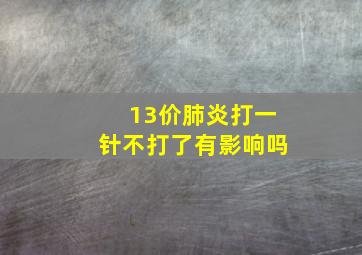 13价肺炎打一针不打了有影响吗